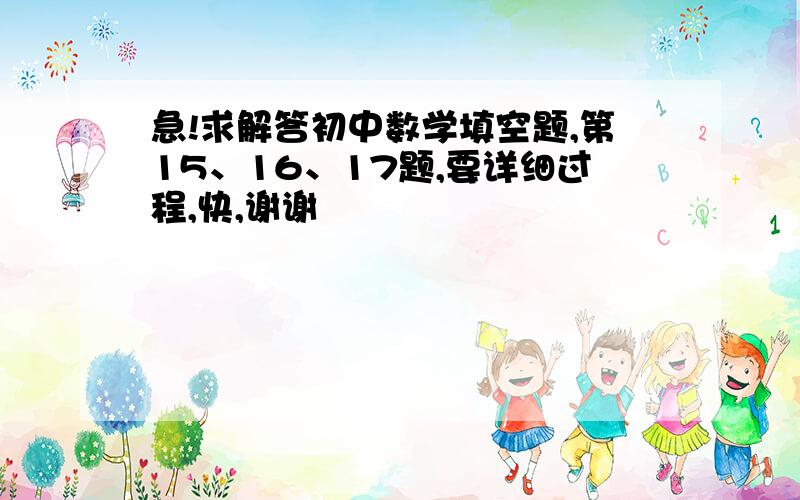 急!求解答初中数学填空题,第15、16、17题,要详细过程,快,谢谢

1
2
?
B
+
C
1